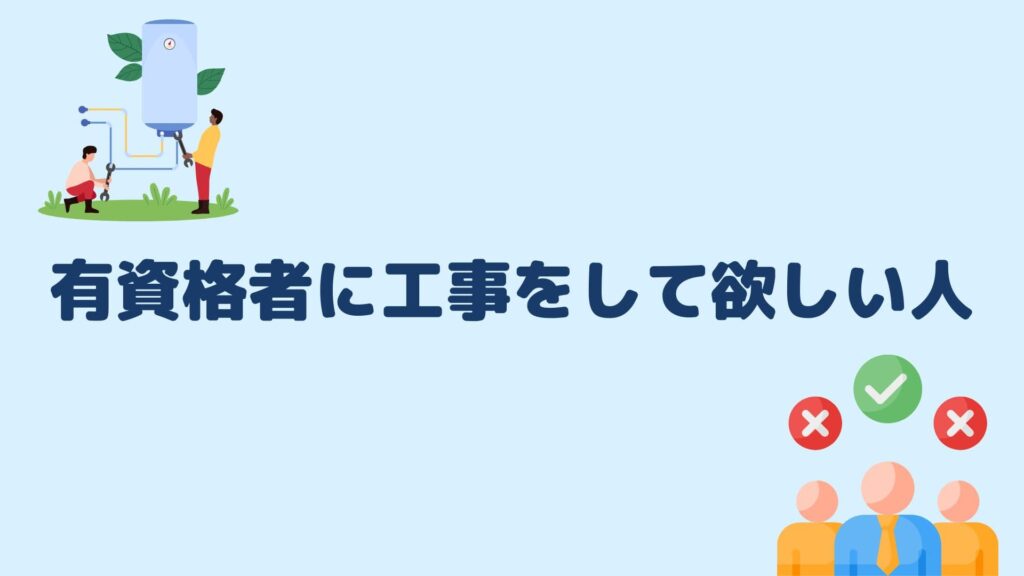 有資格者に工事をして欲しい人